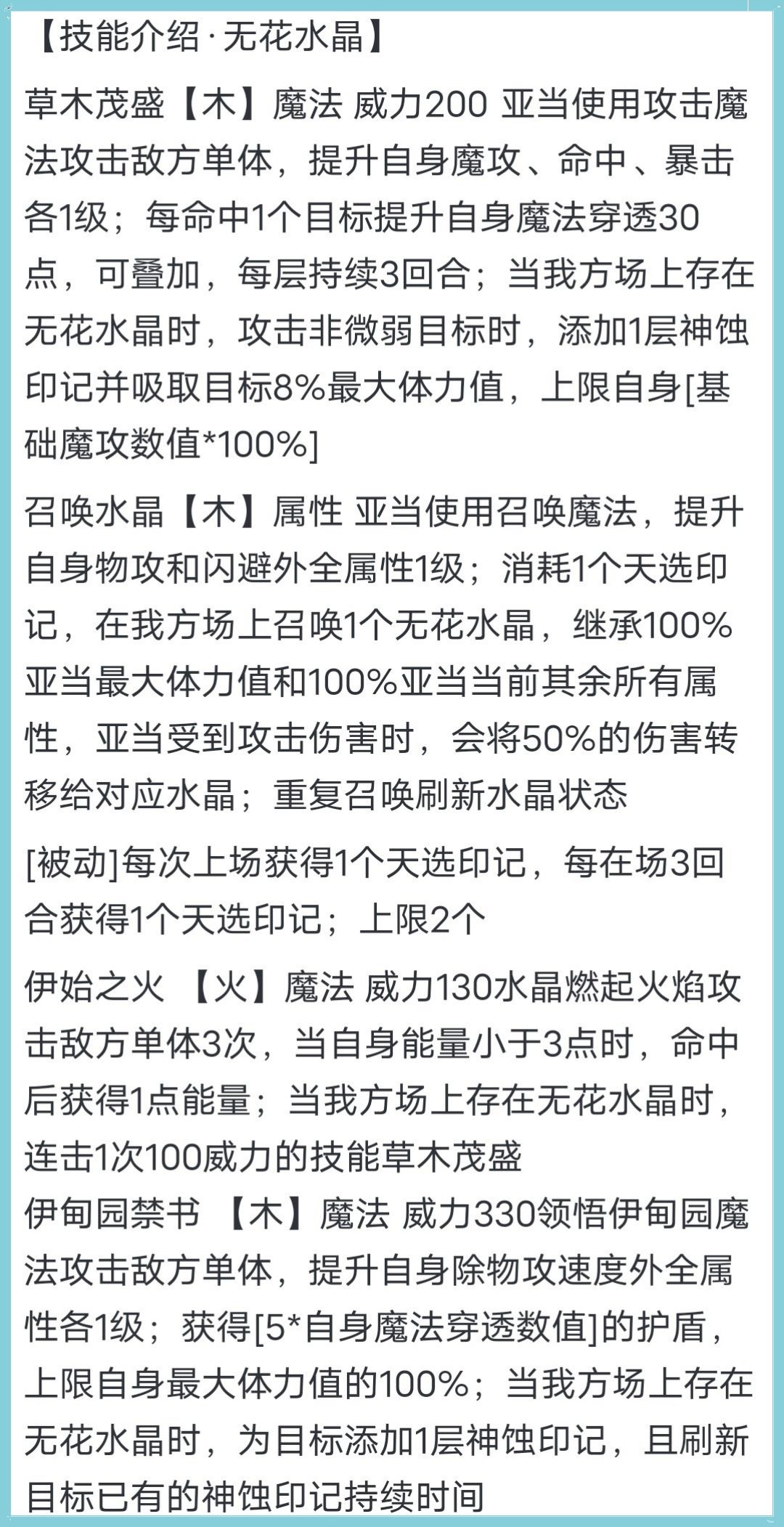 【技能介绍·无花水晶】

草木茂盛【木】魔法 威力200 亚当使用攻击魔法攻击敌方单体，提升自身魔攻、命中、暴击各1级；每命中1个目标提升自身魔法穿透30点，可叠加，每层持续3回合；当我方场上存在无花水晶时，攻击非微弱目标时，添加1层神蚀印记并吸取目标8%最大体力值，上限自身[基础魔攻数值*100%]

召唤水晶【木】属性 亚当使用召唤魔法，提升自身物攻和闪避外全属性1级；消耗1个天选印记，在我方场上召唤1个无花水晶，继承100%亚当最大体力值和100%亚当当前其余所有属性，亚当受到攻击伤害时，会将50%的伤害转移给对应水晶；重复召唤刷新水晶状态

[被动]每次上场获得1个天选印记，每在场3回合获得1个天选印记；上限2个

伊始之火 【火】魔法 威力130水晶燃起火焰攻击敌方单体3次，当自身能量小于3点时，命中后获得1点能量；当我方场上存在无花水晶时，连击1次100威力的技能草木茂盛
伊甸园禁书 【木】魔法 威力330领悟伊甸园魔法攻击敌方单体，提升自身除物攻速度外全属性各1级；获得[5*自身魔法穿透数值]的护盾，上限自身最大体力值的100%；当我方场上存在无花水晶时，为目标添加1层神蚀印记，且刷新目标已有的神蚀印记持续时间